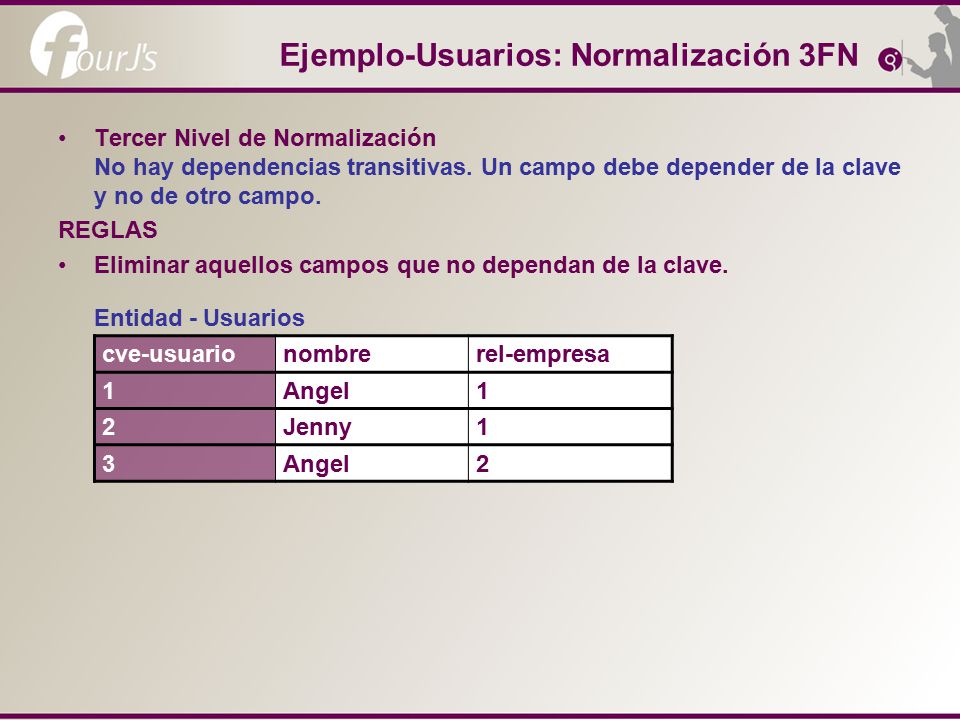 fourJ's

Ejemplo-Usuarios: Normalización 3FN

• Tercer Nivel de Normalización
No hay dependencias transitivas. Un campo debe depender de la clave y no de otro campo.

REGLAS

• Eliminar aquellos campos que no dependan de la clave.

Entidad - Usuarios

| cve-usuario | nombre | rel-empresa |
|---|---|---|
| 1 | Angel | 1 |
| 2 | Jenny | 1 |
| 3 | Angel | 2 |